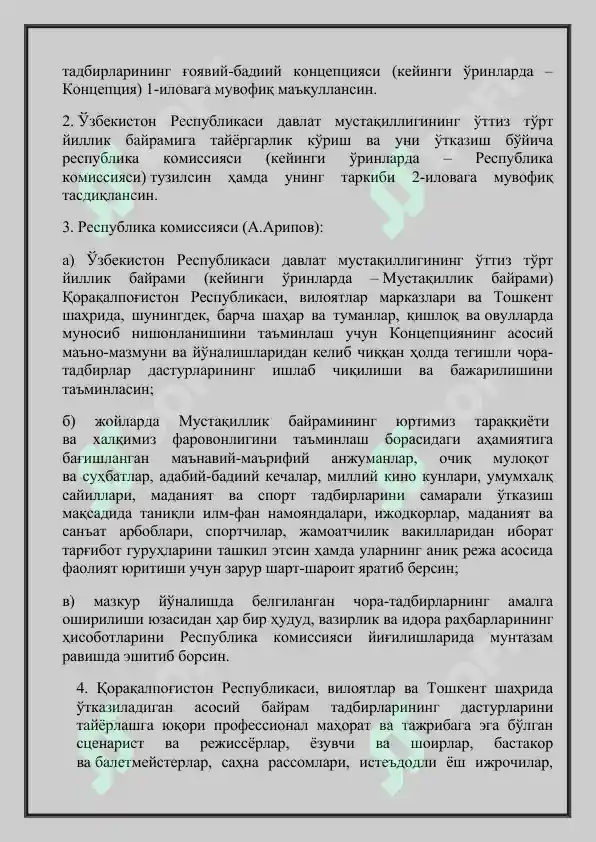 тадбирларининг ғоявий-бадиий концепцияси (кейинги ўринларда – Концепция) 1-иловага мувофиқ маъқуллансин.

2. Ўзбекистон Республикаси давлат мустақиллигининг ўттиз тўрт йиллик байрамига тайёргарлик кўриш ва уни ўтказиш бўйича республика комиссияси (кейинги ўринларда – Республика комиссияси) тузилсин ҳамда унинг таркиби 2-иловага мувофиқ тасдиқлансин.

3. Республика комиссияси (А.Арипов):

а) Ўзбекистон Республикаси давлат мустақиллигининг ўттиз тўрт йиллик байрами (кейинги ўринларда – Мустақиллик байрами) Қорақалпоғистон Республикаси, вилоятлар марказлари ва Тошкент шаҳрида, шунингдек, барча шаҳар ва туманлар, қишлоқ ва овулларда муносиб нишонланишини таъминлаш учун Концепциянинг асосий маъно-мазмуни ва йўналишларидан келиб чиққан ҳолда тегишли чора-тадбирлар дастурларининг ишлаб чиқилиши ва бажарилишини таъминласин;

б) жойларда Мустақиллик байрамининг юртимиз тараққиёти ва халқимиз фаровонлигини таъминлаш борасидаги аҳамиятига бағишланган маънавий-маърифий анжуманлар, очиқ мулоқот ва суҳбатлар, адабий-бадиий кечалар, миллий кино кунлари, умумхалқ сайиллари, маданият ва спорт тадбирларини самарали ўтказиш мақсадида таниқли илм-фан намояндалари, ижодкорлар, маданият ва санъат арбоблари, спортчилар, жамоатчилик вакилларидан иборат тарғибот гуруҳларини ташкил этсин ҳамда уларнинг аниқ режа асосида фаолият юритиши учун зарур шарт-шароит яратиб берсин;

в) мазкур йўналишда белгиланган чора-тадбирларнинг амалга оширилиши юзасидан ҳар бир ҳудуд, вазирлик ва идора раҳбарларининг ҳисоботларини Республика комиссияси йиғилишларида мунтазам равишда эшитиб борсин.

4. Қорақалпоғистон Республикаси, вилоятлар ва Тошкент шаҳрида ўтказиладиган асосий байрам тадбирларининг дастурларини тайёрлашга юқори профессионал маҳорат ва тажрибага эга бўлган сценарист ва режиссёрлар, ёзувчи ва шоирлар, бастакор ва балетмейстерлар, саҳна рассомлари, истеъдодли ёш ижрочилар,